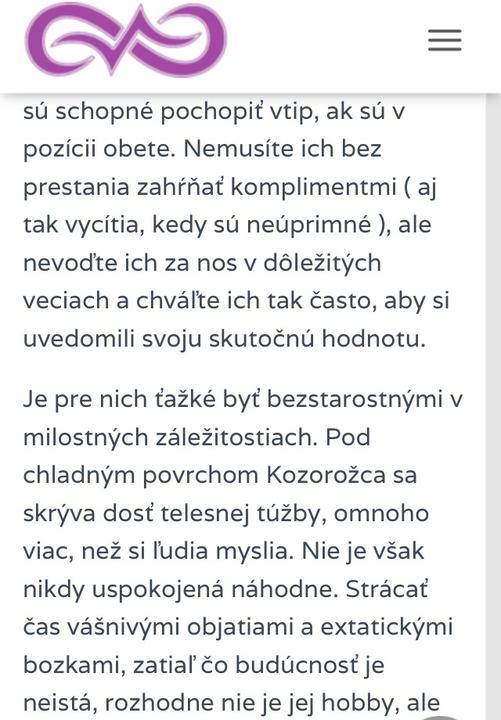 sú schopné pochopiť vtip, ak sú v pozícii obete. Nemusíte ich bez prestania zahŕňať komplimentmi ( aj tak vycítia, kedy sú neúprimné ), ale nevoďte ich za nos v dôležitých veciach a chváľte ich tak často, aby si uvedomili svoju skutočnú hodnotu.

Je pre nich ťažké byť bezstarostnými v milostných záležitostiach. Pod chladným povrchom Kozorožca sa skrýva dosť telesnej túžby, omnoho viac, než si ľudia myslia. Nie je však nikdy uspokojená náhodne. Strácať čas vášnivými objatiami a extatickými bozkami, zatiaľ čo budúcnosť je neistá, rozhodne nie je jej hobby, ale